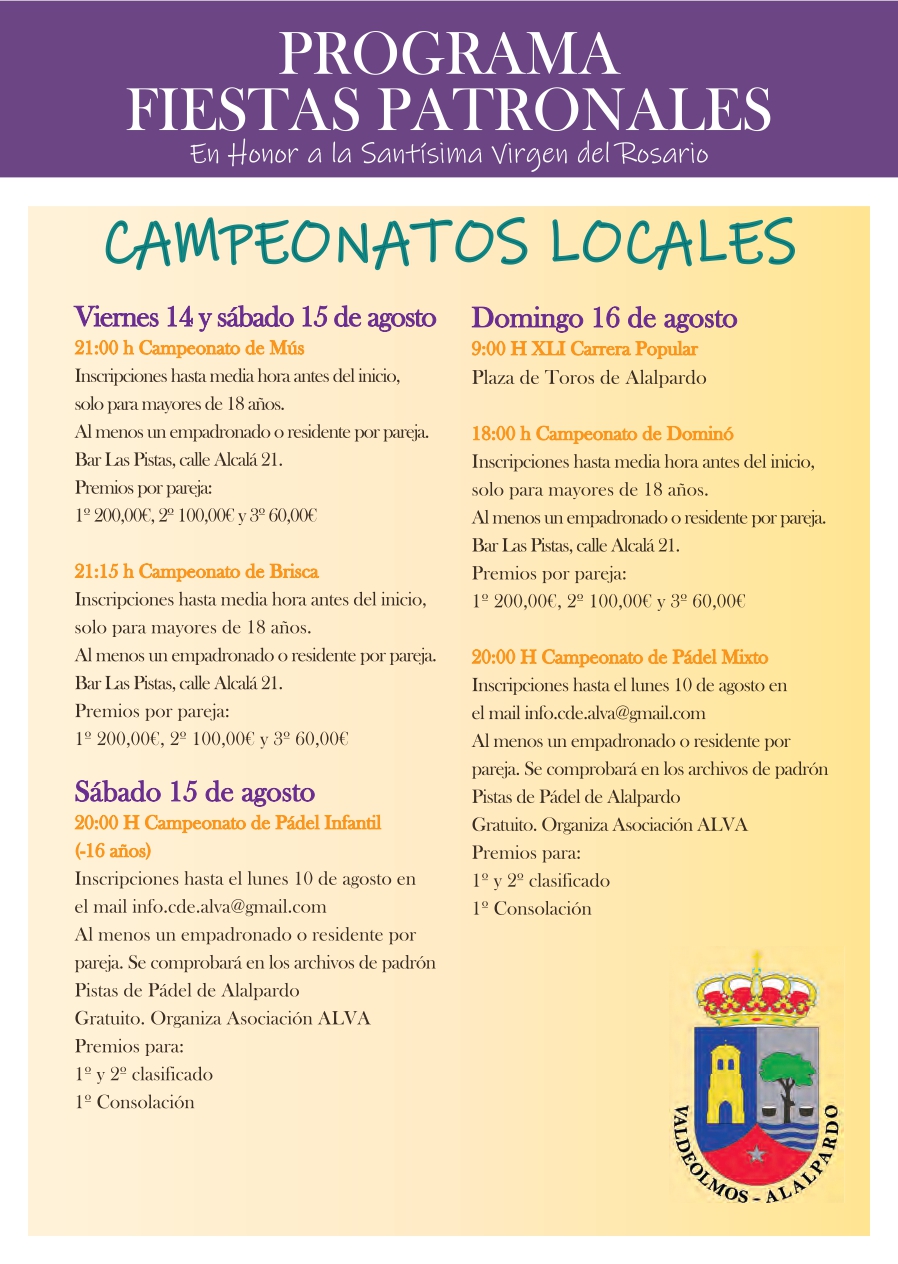 PROGRAMA
FIESTAS PATRONALES
En Honor a la Santísima Virgen del Rosario

CAMPEONATOS LOCALES

Viernes 14 y sábado 15 de agosto
21:00 h Campeonato de Mús
Inscripciones hasta media hora antes del inicio, solo para mayores de 18 años.
Al menos un empadronado o residente por pareja.
Bar Las Pistas, calle Alcalá 21.
Premios por pareja:
1º 200,00€, 2º 100,00€ y 3º 60,00€

21:15 h Campeonato de Brisca
Inscripciones hasta media hora antes del inicio, solo para mayores de 18 años.
Al menos un empadronado o residente por pareja.
Bar Las Pistas, calle Alcalá 21.
Premios por pareja:
1º 200,00€, 2º 100,00€ y 3º 60,00€

Sábado 15 de agosto
20:00 H Campeonato de Pádel Infantil (-16 años)
Inscripciones hasta el lunes 10 de agosto en el mail info.cde.alva@gmail.com
Al menos un empadronado o residente por pareja. Se comprobará en los archivos de padrón
Pistas de Pádel de Alalpardo
Gratuito. Organiza Asociación ALVA
Premios para:
1º y 2º clasificado
1º Consolación

Domingo 16 de agosto
9:00 H XLI Carrera Popular
Plaza de Toros de Alalpardo

18:00 h Campeonato de Dominó
Inscripciones hasta media hora antes del inicio, solo para mayores de 18 años.
Al menos un empadronado o residente por pareja.
Bar Las Pistas, calle Alcalá 21.
Premios por pareja:
1º 200,00€, 2º 100,00€ y 3º 60,00€

20:00 H Campeonato de Pádel Mixto
Inscripciones hasta el lunes 10 de agosto en el mail info.cde.alva@gmail.com
Al menos un empadronado o residente por pareja. Se comprobará en los archivos de padrón
Pistas de Pádel de Alalpardo
Gratuito. Organiza Asociación ALVA
Premios para:
1º y 2º clasificado
1º Consolación

VALDEOLMOS - ALALPARDO